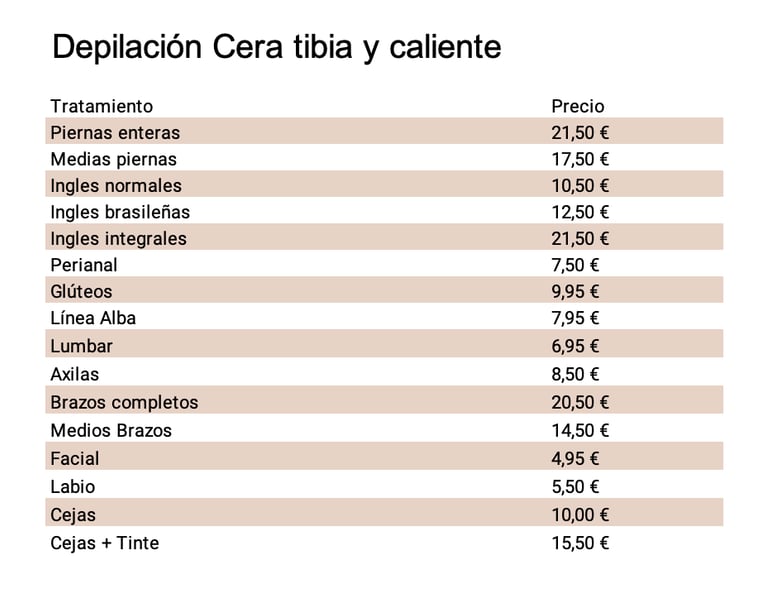 Depilación Cera tibia y caliente

| Tratamiento | Precio |
|---|---|
| Piernas enteras | 21,50 € |
| Medias piernas | 17,50 € |
| Ingles normales | 10,50 € |
| Ingles brasileñas | 12,50 € |
| Ingles integrales | 21,50 € |
| Perianal | 7,50 € |
| Glúteos | 9,95 € |
| Línea Alba | 7,95 € |
| Lumbar | 6,95 € |
| Axilas | 8,50 € |
| Brazos completos | 20,50 € |
| Medios Brazos | 14,50 € |
| Facial | 4,95 € |
| Labio | 5,50 € |
| Cejas | 10,00 € |
| Cejas + Tinte | 15,50 € |